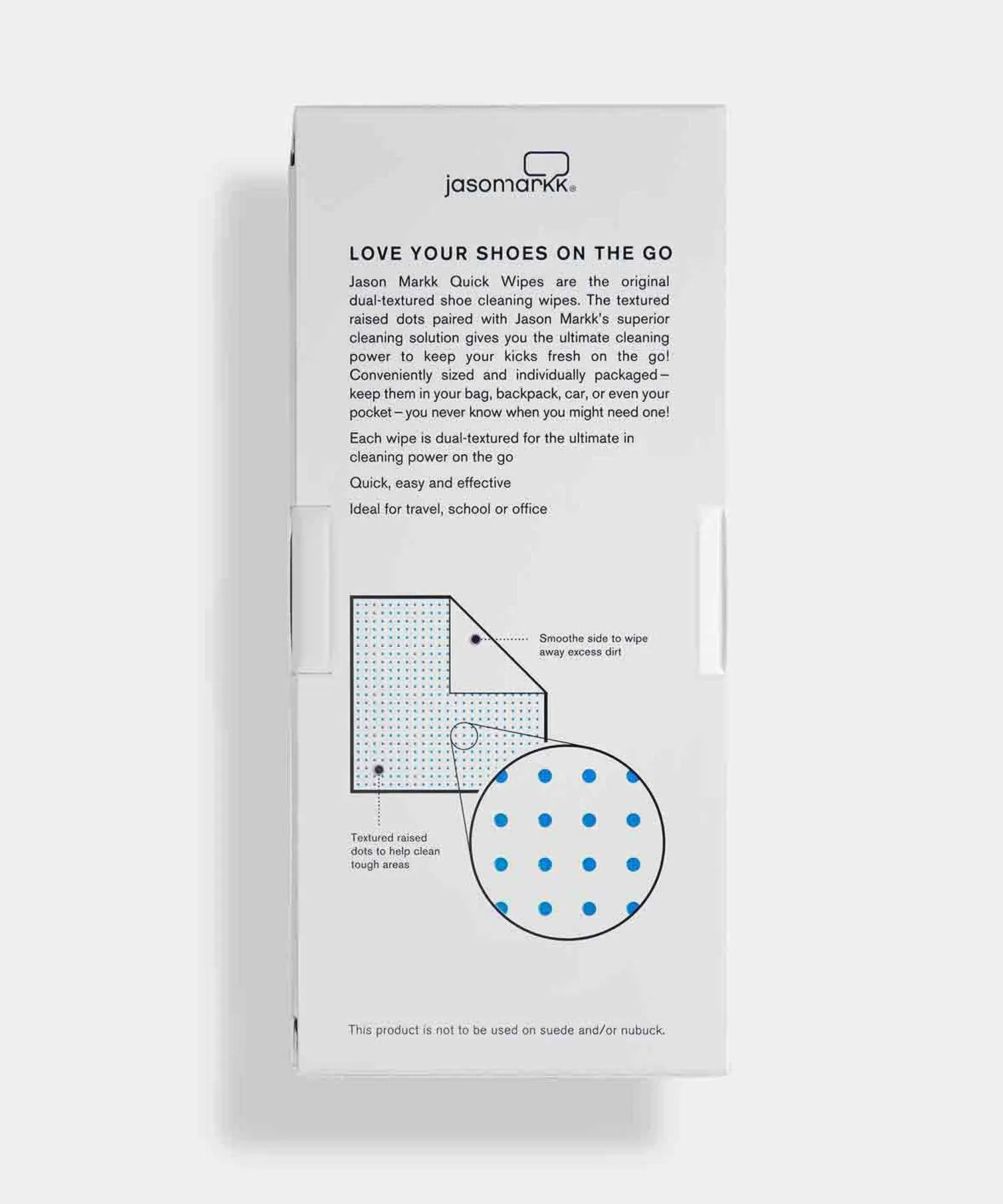 jasonmarkk®

LOVE YOUR SHOES ON THE GO

Jason Markk Quick Wipes are the original dual-textured shoe cleaning wipes. The textured raised dots paired with Jason Markk's superior cleaning solution gives you the ultimate cleaning power to keep your kicks fresh on the go! Conveniently sized and individually packaged – keep them in your bag, backpack, car, or even your pocket – you never know when you might need one!

Each wipe is dual-textured for the ultimate in cleaning power on the go

Quick, easy and effective

Ideal for travel, school or office

Smoothe side to wipe away excess dirt

Textured raised dots to help clean tough areas

This product is not to be used on suede and/or nubuck.